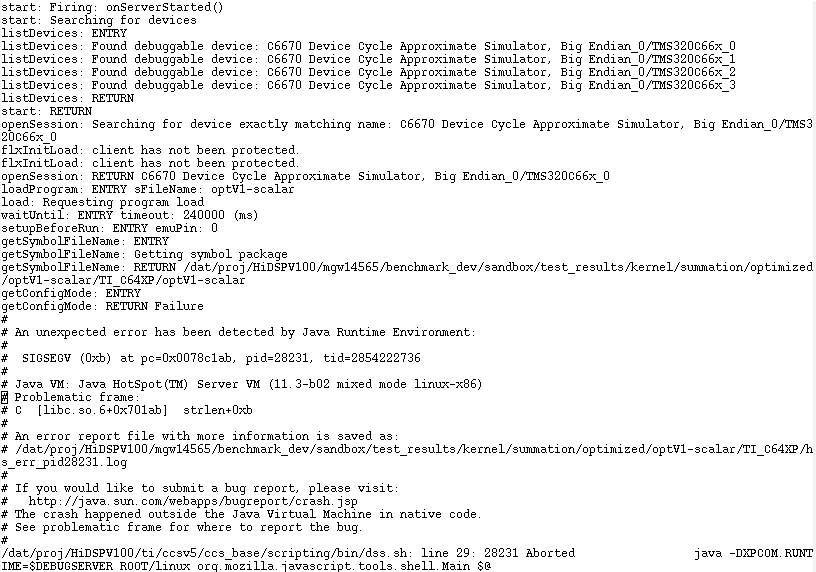 start: Firing: onServerStarted()
start: Searching for devices
listDevices: ENTRY
listDevices: Found debuggable device: C6670 Device Cycle Approximate Simulator, Big Endian_0/TMS320C66x_0
listDevices: Found debuggable device: C6670 Device Cycle Approximate Simulator, Big Endian_0/TMS320C66x_1
listDevices: Found debuggable device: C6670 Device Cycle Approximate Simulator, Big Endian_0/TMS320C66x_2
listDevices: Found debuggable device: C6670 Device Cycle Approximate Simulator, Big Endian_0/TMS320C66x_3
listDevices: RETURN
start: RETURN
openSession: Searching for device exactly matching name: C6670 Device Cycle Approximate Simulator, Big Endian_0/TMS320C66x_0
flxInitLoad: client has not been protected.
flxInitLoad: client has not been protected.
openSession: RETURN C6670 Device Cycle Approximate Simulator, Big Endian_0/TMS320C66x_0
loadProgram: ENTRY sFileName: optV1-scalar
load: Requesting program load
waitUntil: ENTRY timeout: 240000 (ms)
setupBeforeRun: ENTRY emuPin: 0
getSymbolFileName: ENTRY
getSymbolFileName: Getting symbol package
getSymbolFileName: RETURN /dat/proj/HiDSPV100/mgw14565/benchmark_dev/sandbox/test_results/kernel/summation/optimized/optV1-scalar/TI_C64XP/optV1-scalar
getConfigMode: ENTRY
getConfigMode: RETURN Failure
#
# An unexpected error has been detected by Java Runtime Environment:
#
#  SIGSEGV (0xb) at pc=0x0078c1ab, pid=28231, tid=2854222736
#
# Java VM: Java HotSpot(TM) Server VM (11.3-b02 mixed mode linux-x86)
# Problematic frame:
# C  [libc.so.6+0x701ab]  strlen+0xb
#
# An error report file with more information is saved as:
# /dat/proj/HiDSPV100/mgw14565/benchmark_dev/sandbox/test_results/kernel/summation/optimized/optV1-scalar/TI_C64XP/hs_err_pid28231.log
#
# If you would like to submit a bug report, please visit:
#   http://java.sun.com/webapps/bugreport/crash.jsp
# The crash happened outside the Java Virtual Machine in native code.
# See problematic frame for where to report the bug.
#
/dat/proj/HiDSPV100/ti/ccsv5/ccs_base/scripting/bin/dss.sh: line 29: 28231 Aborted                 java -DXPCOM.RUNTIME=$DEBUGSERVER_ROOT/linux org.mozilla.javascript.tools.shell.Main $@